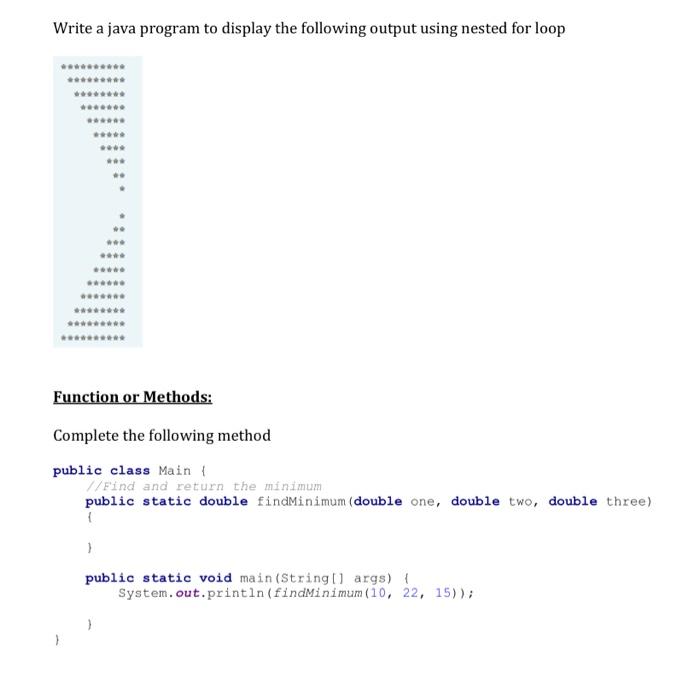 Write a java program to display the following output using nested for loop

```
**********
 *********
  ********
   *******
    ******
     *****
      ****
       ***
        **
         *

         *
        **
       ***
      ****
     *****
    ******
   *******
  ********
 *********
**********
```

Function or Methods:

Complete the following method

```
public class Main {
    //Find and return the minimum
    public static double findMinimum(double one, double two, double three)
    {

    }

    public static void main(String[] args) {
        System.out.println(findMinimum(10, 22, 15));

    }
}
```